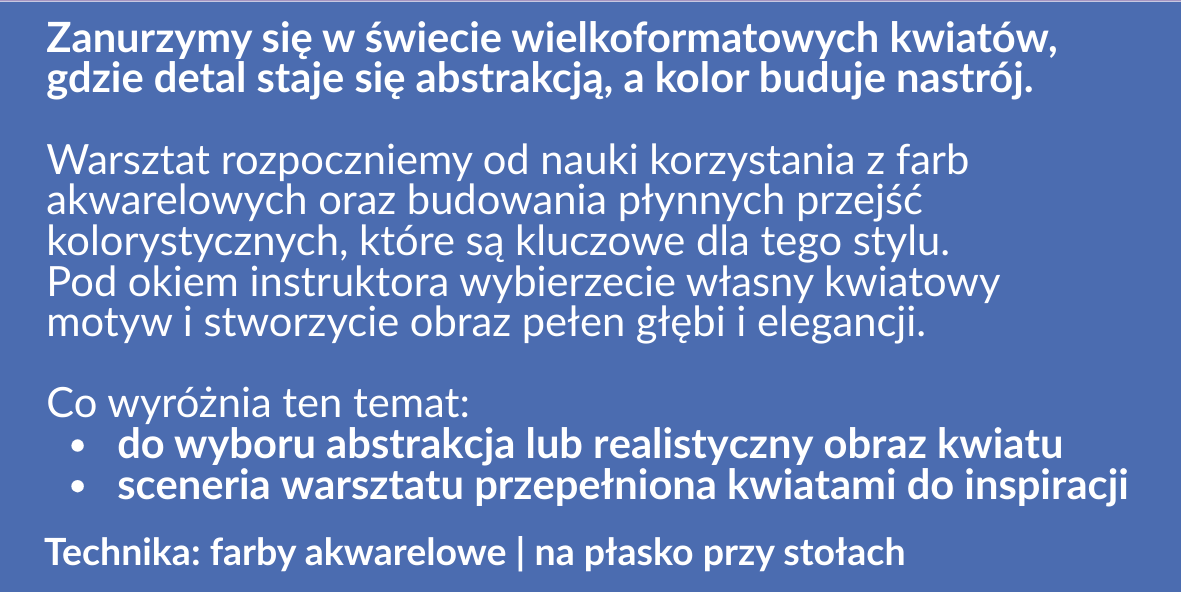 Zanurzymy się w świecie wielkoformatowych kwiatów, gdzie detal staje się abstrakcją, a kolor buduje nastrój.

Warsztat rozpoczniemy od nauki korzystania z farb akwarelowych oraz budowania płynnych przejść kolorystycznych, które są kluczowe dla tego stylu. Pod okiem instruktora wybierzecie własny kwiatowy motyw i stworzycie obraz pełen głębi i elegancji.

Co wyróżnia ten temat:
• do wyboru abstrakcja lub realistyczny obraz kwiatu
• sceneria warsztatu przepełniona kwiatami do inspiracji

Technika: farby akwarelowe | na płasko przy stołach